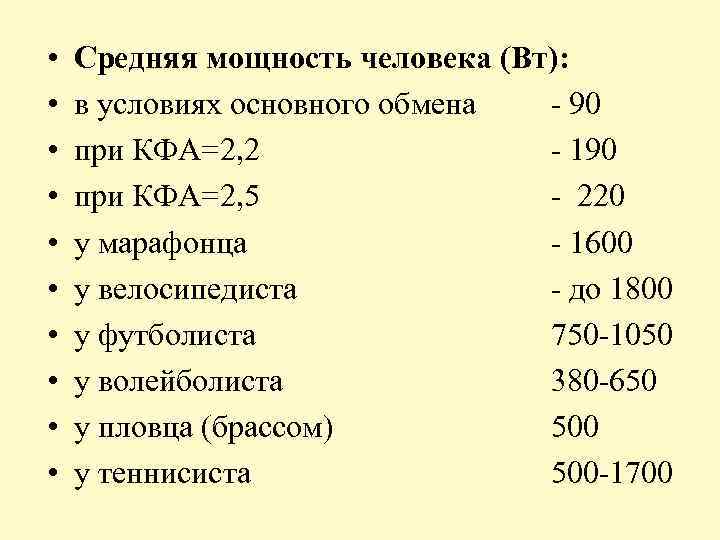 • Средняя мощность человека (Вт):
• в условиях основного обмена - 90
• при КФА=2,2 - 190
• при КФА=2,5 - 220
• у марафонца - 1600
• у велосипедиста - до 1800
• у футболиста 750-1050
• у волейболиста 380-650
• у пловца (брассом) 500
• у теннисиста 500-1700